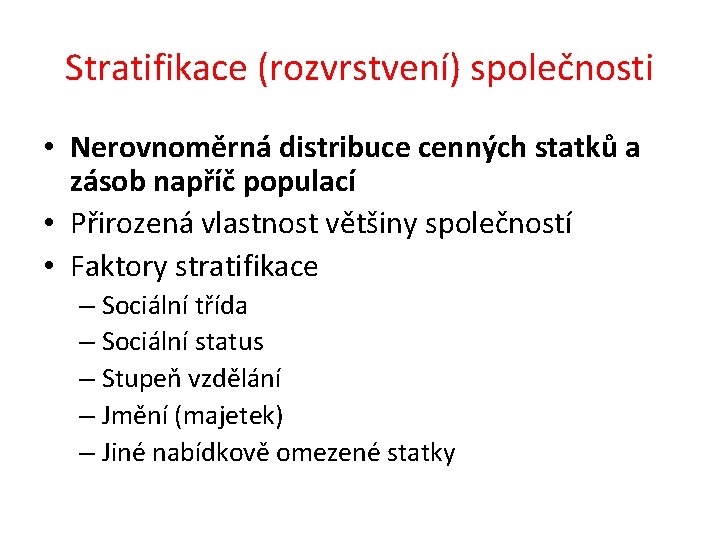 Stratifikace (rozvrstvení) společnosti

• Nerovnoměrná distribuce cenných statků a zásob napříč populací
• Přirozená vlastnost většiny společností
• Faktory stratifikace
– Sociální třída
– Sociální status
– Stupeň vzdělání
– Jmění (majetek)
– Jiné nabídkově omezené statky